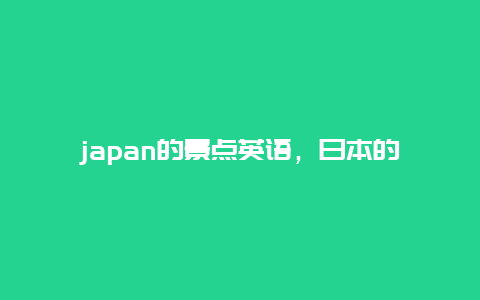 japan的景点英语，日本的